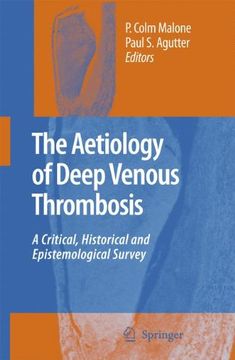 P. Colm Malone
Paul S. Agutter
Editors

The Aetiology of Deep Venous Thrombosis

A Critical, Historical and Epistemological Survey

Springer